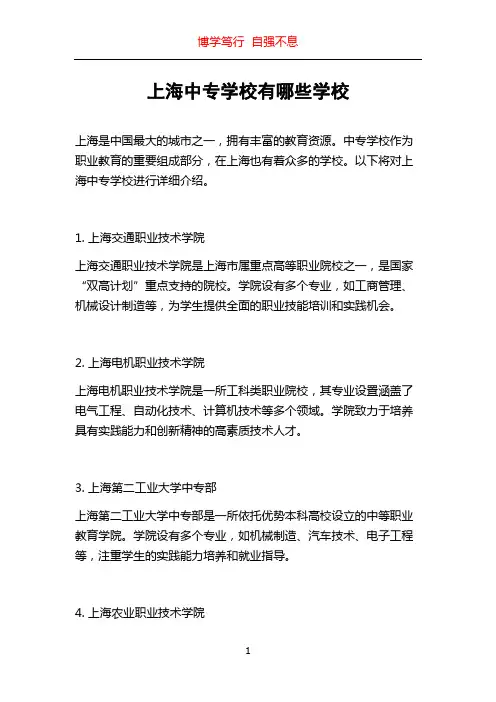 博学笃行 自强不息

上海中专学校有哪些学校

上海是中国最大的城市之一，拥有丰富的教育资源。中专学校作为职业教育的重要组成部分，在上海也有着众多的学校。以下将对上海中专学校进行详细介绍。

1. 上海交通职业技术学院

上海交通职业技术学院是上海市属重点高等职业院校之一，是国家“双高计划”重点支持的院校。学院设有多个专业，如工商管理、机械设计制造等，为学生提供全面的职业技能培训和实践机会。

2. 上海电机职业技术学院

上海电机职业技术学院是一所工科类职业院校，其专业设置涵盖了电气工程、自动化技术、计算机技术等多个领域。学院致力于培养具有实践能力和创新精神的高素质技术人才。

3. 上海第二工业大学中专部

上海第二工业大学中专部是一所依托优势本科高校设立的中等职业教育学院。学院设有多个专业，如机械制造、汽车技术、电子工程等，注重学生的实践能力培养和就业指导。

4. 上海农业职业技术学院

1